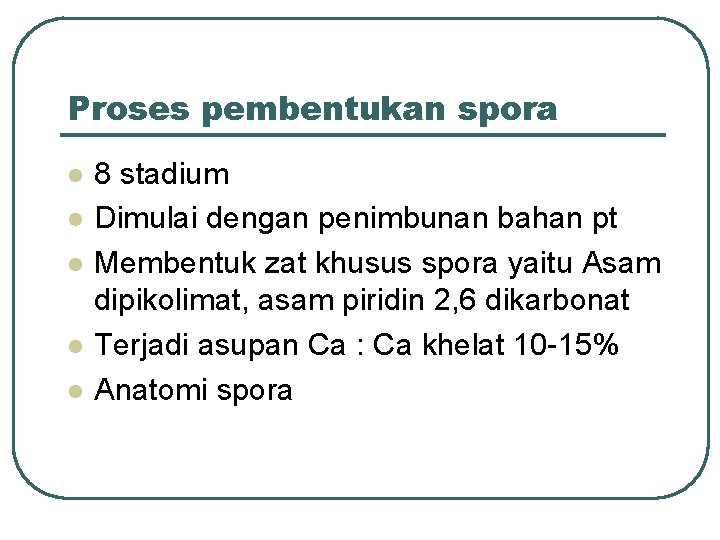 Proses pembentukan spora

- 8 stadium
- Dimulai dengan penimbunan bahan pt
- Membentuk zat khusus spora yaitu Asam dipikolimat, asam piridin 2,6 dikarbonat
- Terjadi asupan Ca : Ca khelat 10-15%
- Anatomi spora